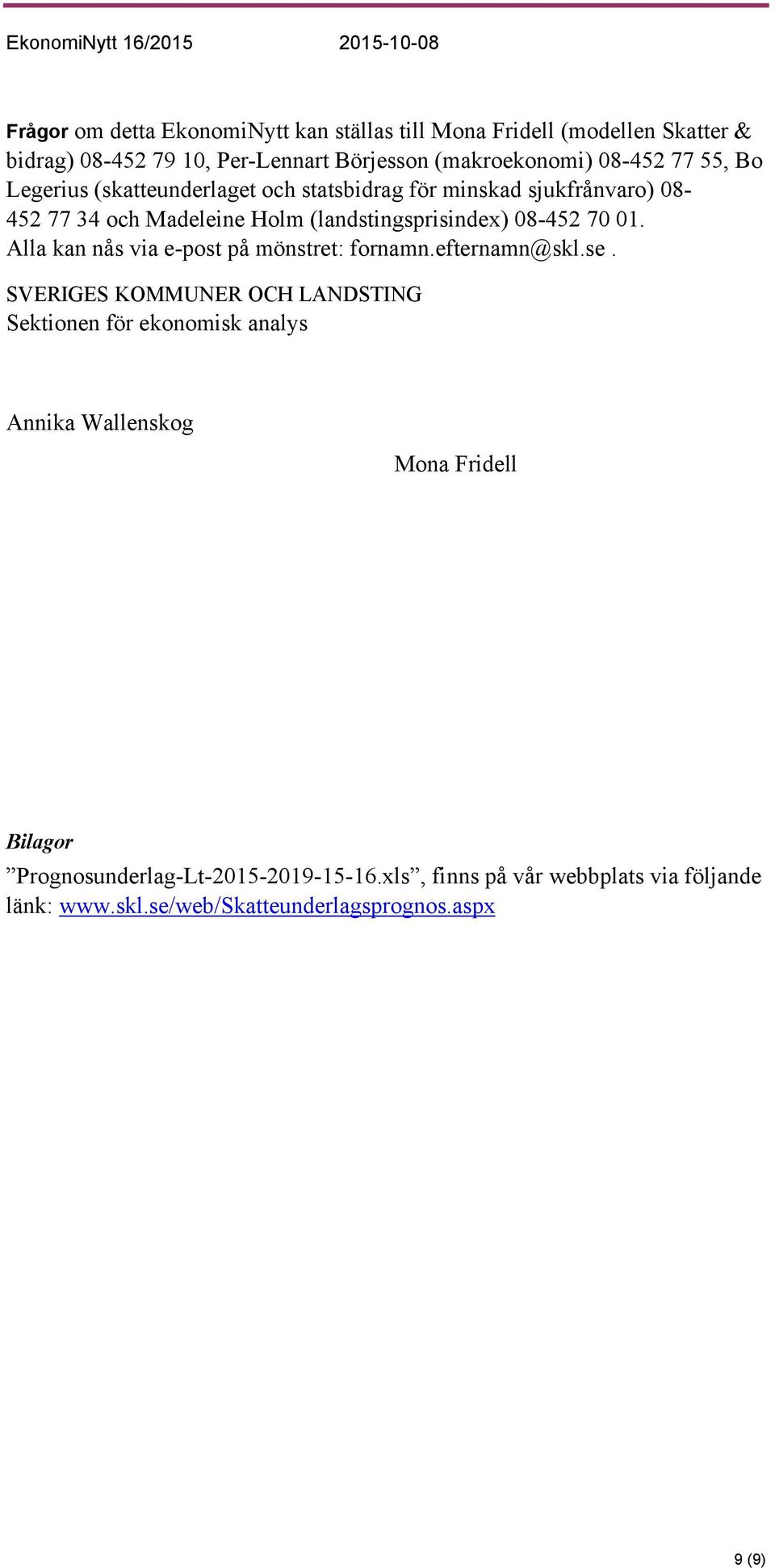 EkonomiNytt 16/2015 2015-10-08

Frågor om detta EkonomiNytt kan ställas till Mona Fridell (modellen Skatter & bidrag) 08-452 79 10, Per-Lennart Börjesson (makroekonomi) 08-452 77 55, Bo Legerius (skatteunderlaget och statsbidrag för minskad sjukfrånvaro) 08-452 77 34 och Madeleine Holm (landstingsprisindex) 08-452 70 01. Alla kan nås via e-post på mönstret: fornamn.efternamn@skl.se.

SVERIGES KOMMUNER OCH LANDSTING
Sektionen för ekonomisk analys

Annika Wallenskog

Mona Fridell

Bilagor
”Prognosunderlag-Lt-2015-2019-15-16.xls”, finns på vår webbplats via följande länk: www.skl.se/web/Skatteunderlagsprognos.aspx

9 (9)